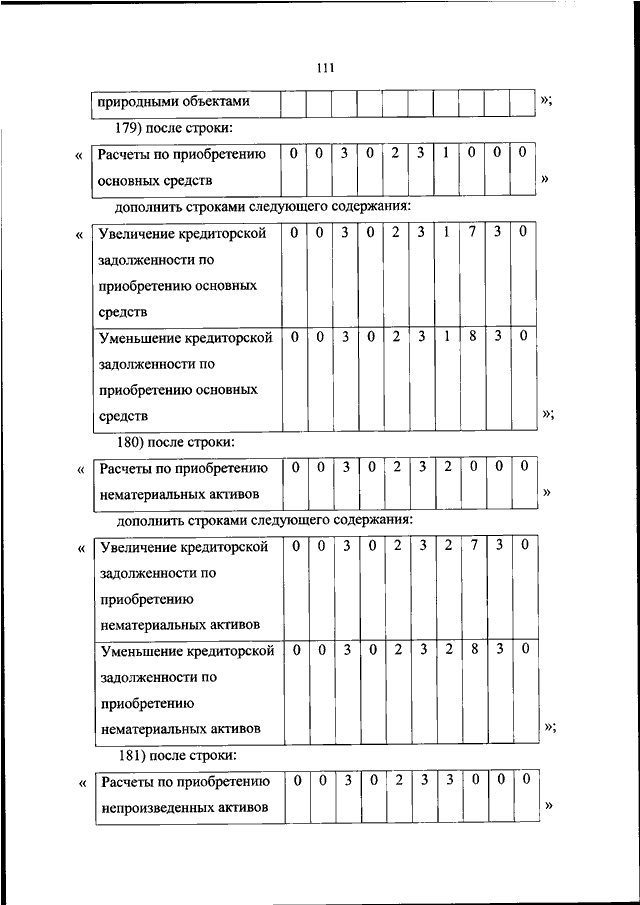 111

| природными объектами | | | | | | | | | | |
|---|---|---|---|---|---|---|---|---|---|---|

»;

179) после строки:

«

| Расчеты по приобретению основных средств | 0 | 0 | 3 | 0 | 2 | 3 | 1 | 0 | 0 | 0 |
|---|---|---|---|---|---|---|---|---|---|---|

»

дополнить строками следующего содержания:

«

| Увеличение кредиторской задолженности по приобретению основных средств | 0 | 0 | 3 | 0 | 2 | 3 | 1 | 7 | 3 | 0 |
|---|---|---|---|---|---|---|---|---|---|---|
| Уменьшение кредиторской задолженности по приобретению основных средств | 0 | 0 | 3 | 0 | 2 | 3 | 1 | 8 | 3 | 0 |

»;

180) после строки:

«

| Расчеты по приобретению нематериальных активов | 0 | 0 | 3 | 0 | 2 | 3 | 2 | 0 | 0 | 0 |
|---|---|---|---|---|---|---|---|---|---|---|

»

дополнить строками следующего содержания:

«

| Увеличение кредиторской задолженности по приобретению нематериальных активов | 0 | 0 | 3 | 0 | 2 | 3 | 2 | 7 | 3 | 0 |
|---|---|---|---|---|---|---|---|---|---|---|
| Уменьшение кредиторской задолженности по приобретению нематериальных активов | 0 | 0 | 3 | 0 | 2 | 3 | 2 | 8 | 3 | 0 |

»;

181) после строки:

«

| Расчеты по приобретению непроизведенных активов | 0 | 0 | 3 | 0 | 2 | 3 | 3 | 0 | 0 | 0 |
|---|---|---|---|---|---|---|---|---|---|---|

»